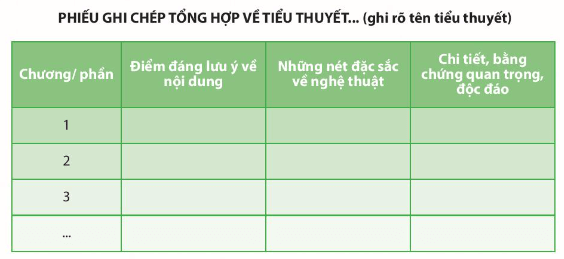 PHIẾU GHI CHÉP TỔNG HỢP VỀ TIỂU THUYẾT... (ghi rõ tên tiểu thuyết)

| Chương/ phần | Điểm đáng lưu ý về nội dung | Những nét đặc sắc về nghệ thuật | Chi tiết, bằng chứng quan trọng, độc đáo |
|---|---|---|---|
| 1 | | | |
| 2 | | | |
| 3 | | | |
| ... | | | |